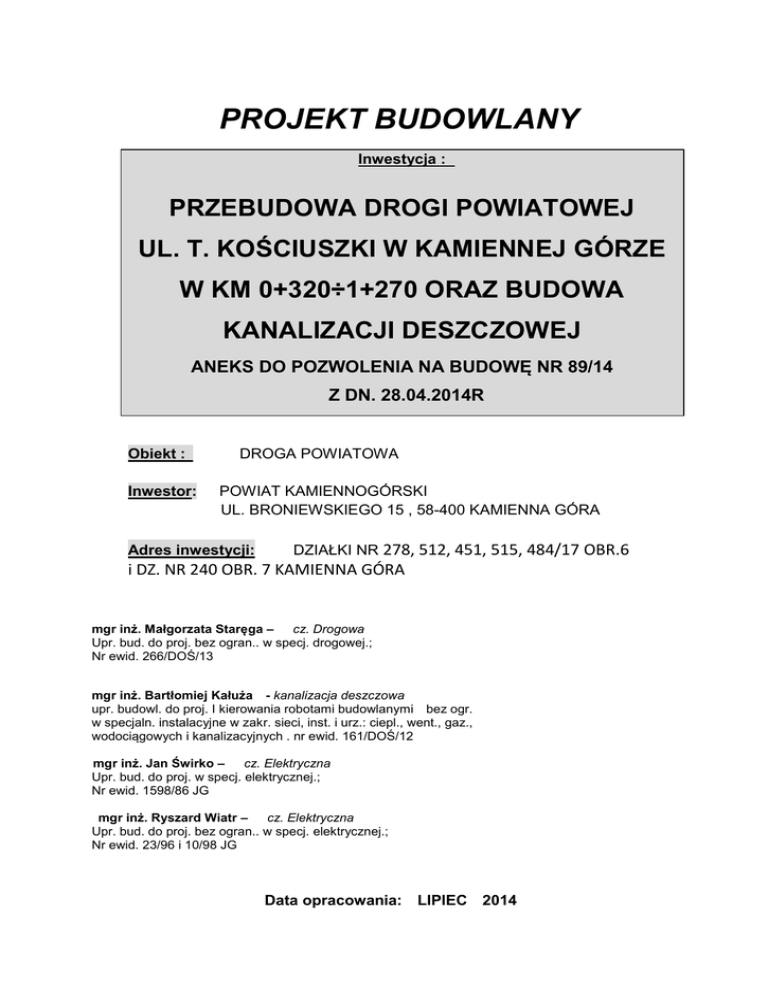 PROJEKT BUDOWLANY

Inwestycja :

PRZEBUDOWA DROGI POWIATOWEJ
UL. T. KOŚCIUSZKI W KAMIENNEJ GÓRZE
W KM 0+320÷1+270 ORAZ BUDOWA
KANALIZACJI DESZCZOWEJ

ANEKS DO POZWOLENIA NA BUDOWĘ NR 89/14
Z DN. 28.04.2014R

Obiekt : DROGA POWIATOWA

Inwestor: POWIAT KAMIENNOGÓRSKI
UL. BRONIEWSKIEGO 15 , 58-400 KAMIENNA GÓRA

Adres inwestycji: DZIAŁKI NR 278, 512, 451, 515, 484/17 OBR.6 i DZ. NR 240 OBR. 7 KAMIENNA GÓRA

mgr inż. Małgorzata Staręga – cz. Drogowa
Upr. bud. do proj. bez ogran.. w specj. drogowej.;
Nr ewid. 266/DOŚ/13

mgr inż. Bartłomiej Kałuża - kanalizacja deszczowa
upr. budowl. do proj. I kierowania robotami budowlanymi bez ogr. w specjaln. instalacyjne w zakr. sieci, inst. i urz.: ciepl., went., gaz., wodociągowych i kanalizacyjnych . nr ewid. 161/DOŚ/12

mgr inż. Jan Świrko – cz. Elektryczna
Upr. bud. do proj. w specj. elektrycznej.;
Nr ewid. 1598/86 JG

mgr inż. Ryszard Wiatr – cz. Elektryczna
Upr. bud. do proj. bez ogran.. w specj. elektrycznej.;
Nr ewid. 23/96 i 10/98 JG

Data opracowania: LIPIEC 2014